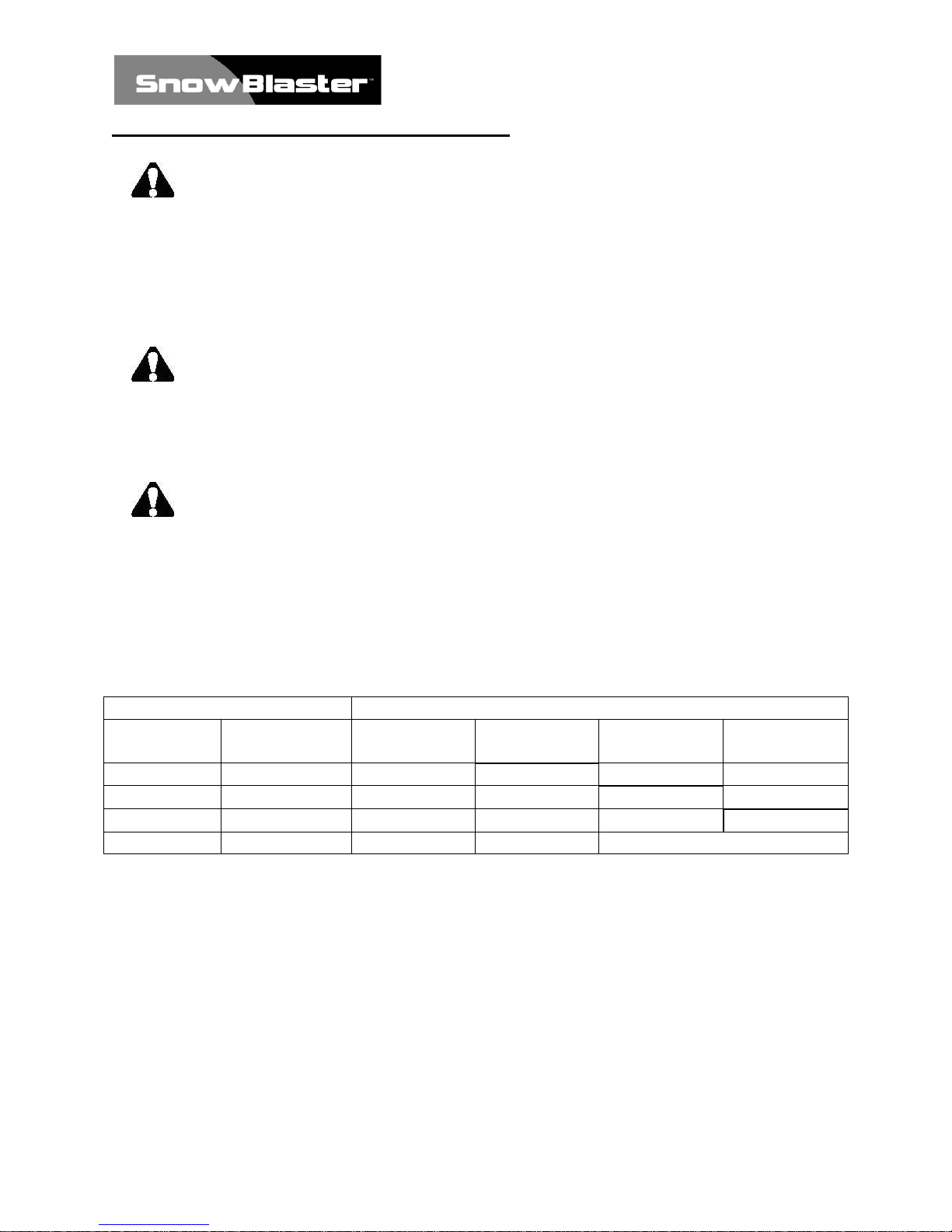 SnowBlaster™